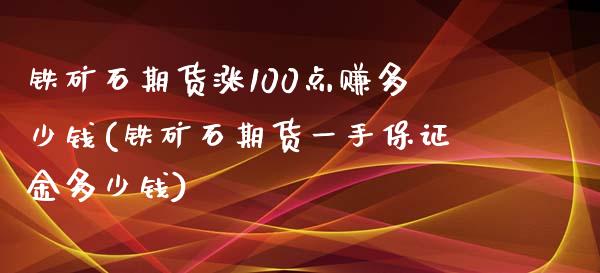 铁矿石期货涨100点赚多少钱(铁矿石期货一手保证金多少钱)